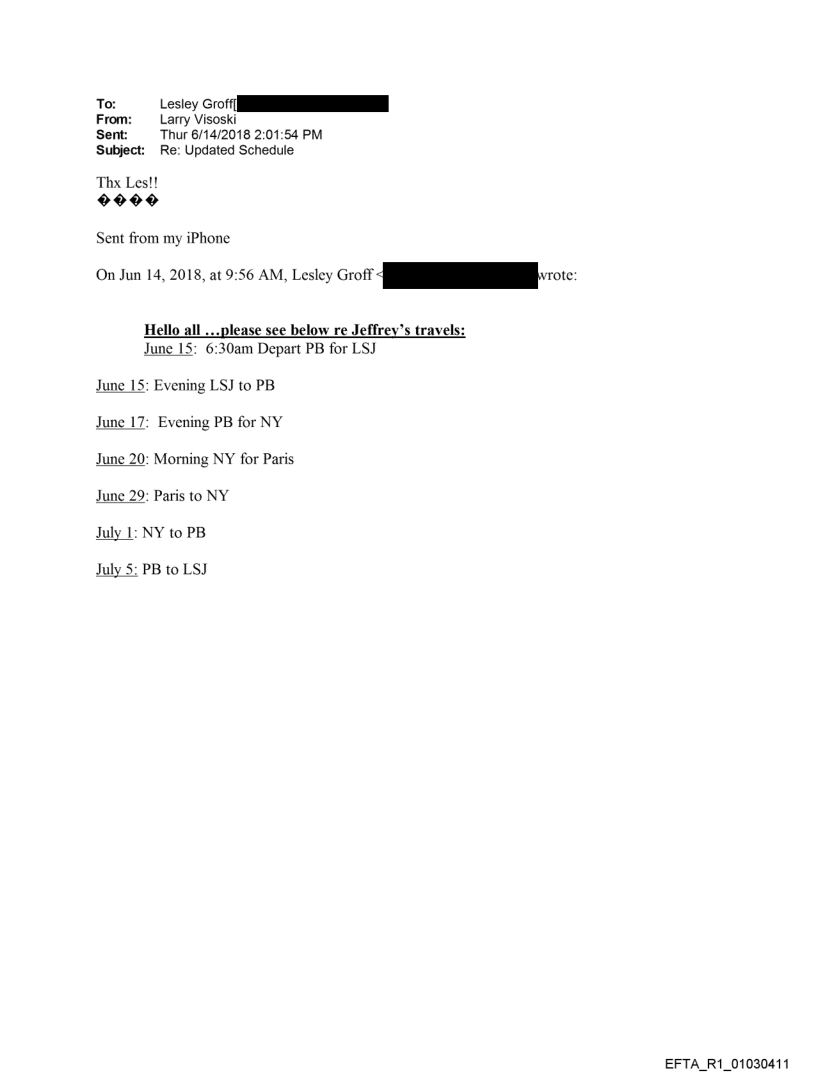 To: Lesley Groff[
From: Larry Visoski
Sent: Thur 6/14/2018 2:01:54 PM
Subject: Re: Updated Schedule

Thx Les!!
����

Sent from my iPhone

On Jun 14, 2018, at 9:56 AM, Lesley Groff < wrote:

Hello all …please see below re Jeffrey's travels:
June 15: 6:30am Depart PB for LSJ

June 15: Evening LSJ to PB

June 17: Evening PB for NY

June 20: Morning NY for Paris

June 29: Paris to NY

July 1: NY to PB

July 5: PB to LSJ

EFTA_R1_01030411